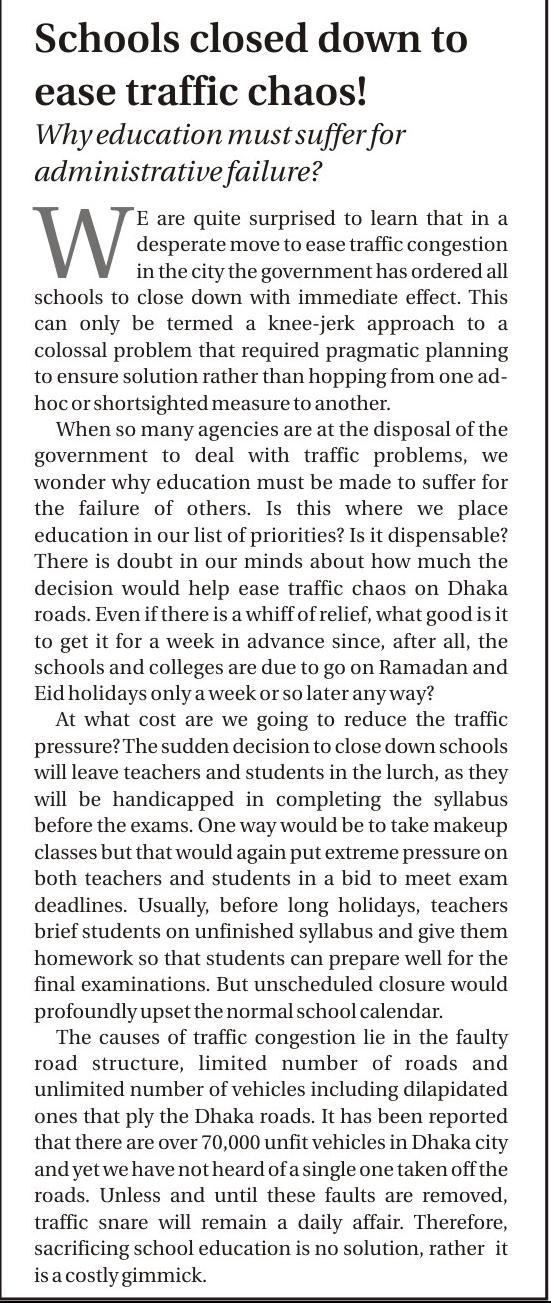 Schools closed down to ease traffic chaos!

Why education must suffer for administrative failure?

WE are quite surprised to learn that in a desperate move to ease traffic congestion in the city the government has ordered all schools to close down with immediate effect. This can only be termed a knee-jerk approach to a colossal problem that required pragmatic planning to ensure solution rather than hopping from one ad-hoc or shortsighted measure to another.

When so many agencies are at the disposal of the government to deal with traffic problems, we wonder why education must be made to suffer for the failure of others. Is this where we place education in our list of priorities? Is it dispensable? There is doubt in our minds about how much the decision would help ease traffic chaos on Dhaka roads. Even if there is a whiff of relief, what good is it to get it for a week in advance since, after all, the schools and colleges are due to go on Ramadan and Eid holidays only a week or so later any way?

At what cost are we going to reduce the traffic pressure? The sudden decision to close down schools will leave teachers and students in the lurch, as they will be handicapped in completing the syllabus before the exams. One way would be to take makeup classes but that would again put extreme pressure on both teachers and students in a bid to meet exam deadlines. Usually, before long holidays, teachers brief students on unfinished syllabus and give them homework so that students can prepare well for the final examinations. But unscheduled closure would profoundly upset the normal school calendar.

The causes of traffic congestion lie in the faulty road structure, limited number of roads and unlimited number of vehicles including dilapidated ones that ply the Dhaka roads. It has been reported that there are over 70,000 unfit vehicles in Dhaka city and yet we have not heard of a single one taken off the roads. Unless and until these faults are removed, traffic snare will remain a daily affair. Therefore, sacrificing school education is no solution, rather it is a costly gimmick.